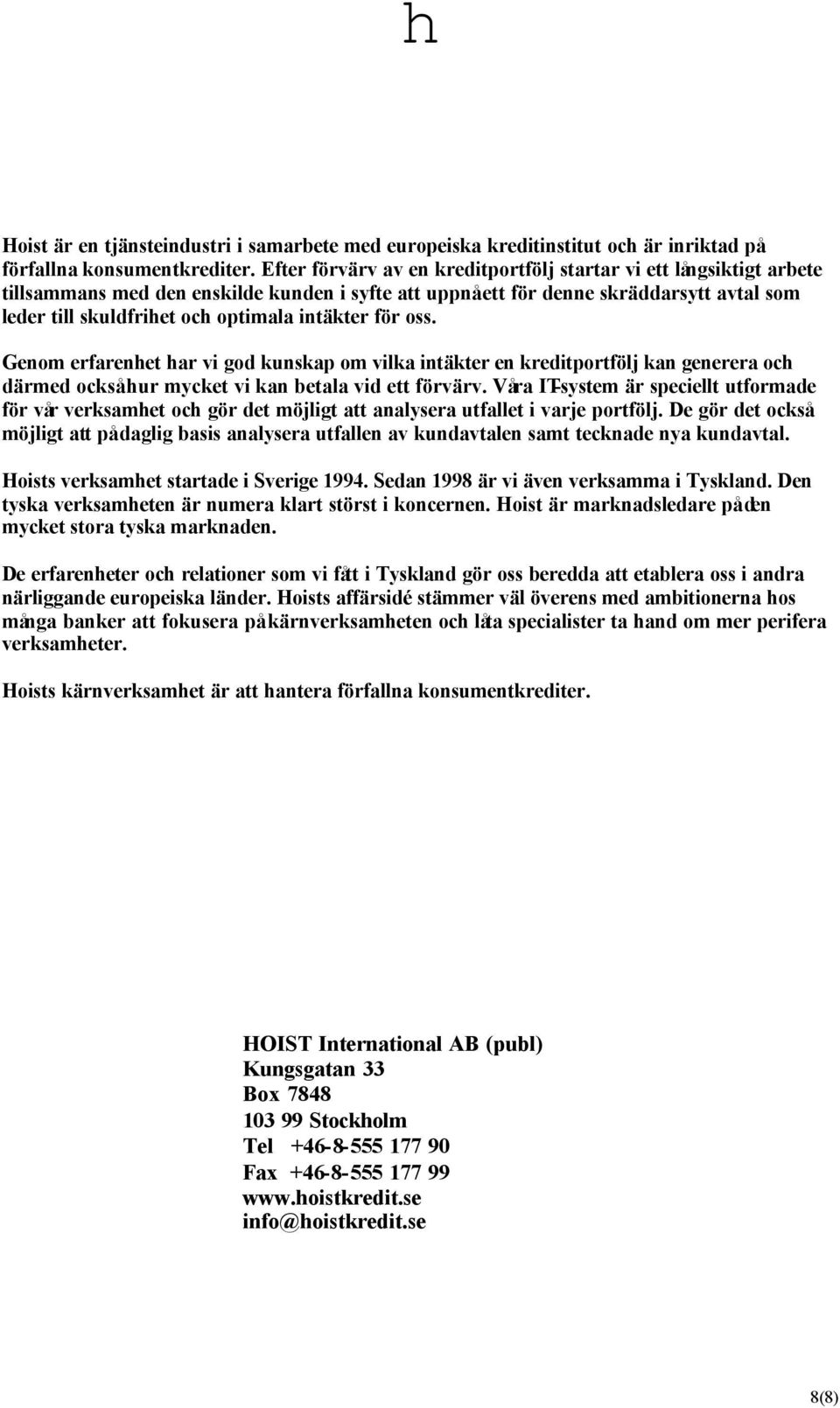 h

Hoist är en tjänsteindustri i samarbete med europeiska kreditinstitut och är inriktad på förfallna konsumentkrediter. Efter förvärv av en kreditportfölj startar vi ett långsiktigt arbete tillsammans med den enskilde kunden i syfte att uppnå ett för denne skräddarsytt avtal som leder till skuldfrihet och optimala intäkter för oss.

Genom erfarenhet har vi god kunskap om vilka intäkter en kreditportfölj kan generera och därmed också hur mycket vi kan betala vid ett förvärv. Våra IT-system är speciellt utformade för vår verksamhet och gör det möjligt att analysera utfallet i varje portfölj. De gör det också möjligt att på daglig basis analysera utfallen av kundavtalen samt tecknade nya kundavtal.

Hoists verksamhet startade i Sverige 1994. Sedan 1998 är vi även verksamma i Tyskland. Den tyska verksamheten är numera klart störst i koncernen. Hoist är marknadsledare på den mycket stora tyska marknaden.

De erfarenheter och relationer som vi fått i Tyskland gör oss beredda att etablera oss i andra närliggande europeiska länder. Hoists affärsidé stämmer väl överens med ambitionerna hos många banker att fokusera på kärnverksamheten och låta specialister ta hand om mer perifera verksamheter.

Hoists kärnverksamhet är att hantera förfallna konsumentkrediter.

HOIST International AB (publ)
Kungsgatan 33
Box 7848
103 99 Stockholm
Tel +46-8-555 177 90
Fax +46-8-555 177 99
www.hoistkredit.se
info@hoistkredit.se

8(8)